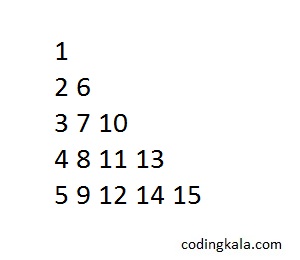 1

2 6

3 7 10

4 8 11 13

5 9 12 14 15

codingkala.com